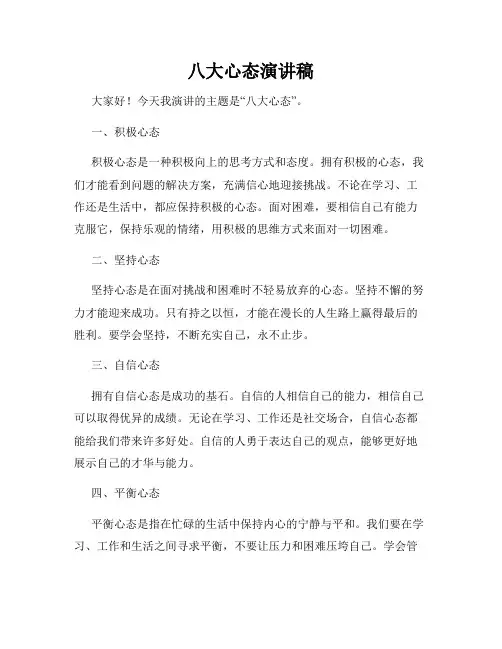 八大心态演讲稿

大家好！今天我演讲的主题是“八大心态”。

一、积极心态

积极心态是一种积极向上的思考方式和态度。拥有积极的心态，我们才能看到问题的解决方案，充满信心地迎接挑战。不论在学习、工作还是生活中，都应保持积极的心态。面对困难，要相信自己有能力克服它，保持乐观的情绪，用积极的思维方式来面对一切困难。

二、坚持心态

坚持心态是在面对挑战和困难时不轻易放弃的心态。坚持不懈的努力才能迎来成功。只有持之以恒，才能在漫长的人生路上赢得最后的胜利。要学会坚持，不断充实自己，永不止步。

三、自信心态

拥有自信心态是成功的基石。自信的人相信自己的能力，相信自己可以取得优异的成绩。无论在学习、工作还是社交场合，自信心态都能给我们带来许多好处。自信的人勇于表达自己的观点，能够更好地展示自己的才华与能力。

四、平衡心态

平衡心态是指在忙碌的生活中保持内心的宁静与平和。我们要在学习、工作和生活之间寻求平衡，不要让压力和困难压垮自己。学会管